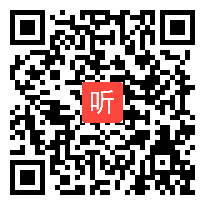 听